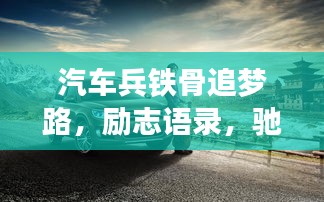 汽车兵铁骨追梦路，励志语录，驰